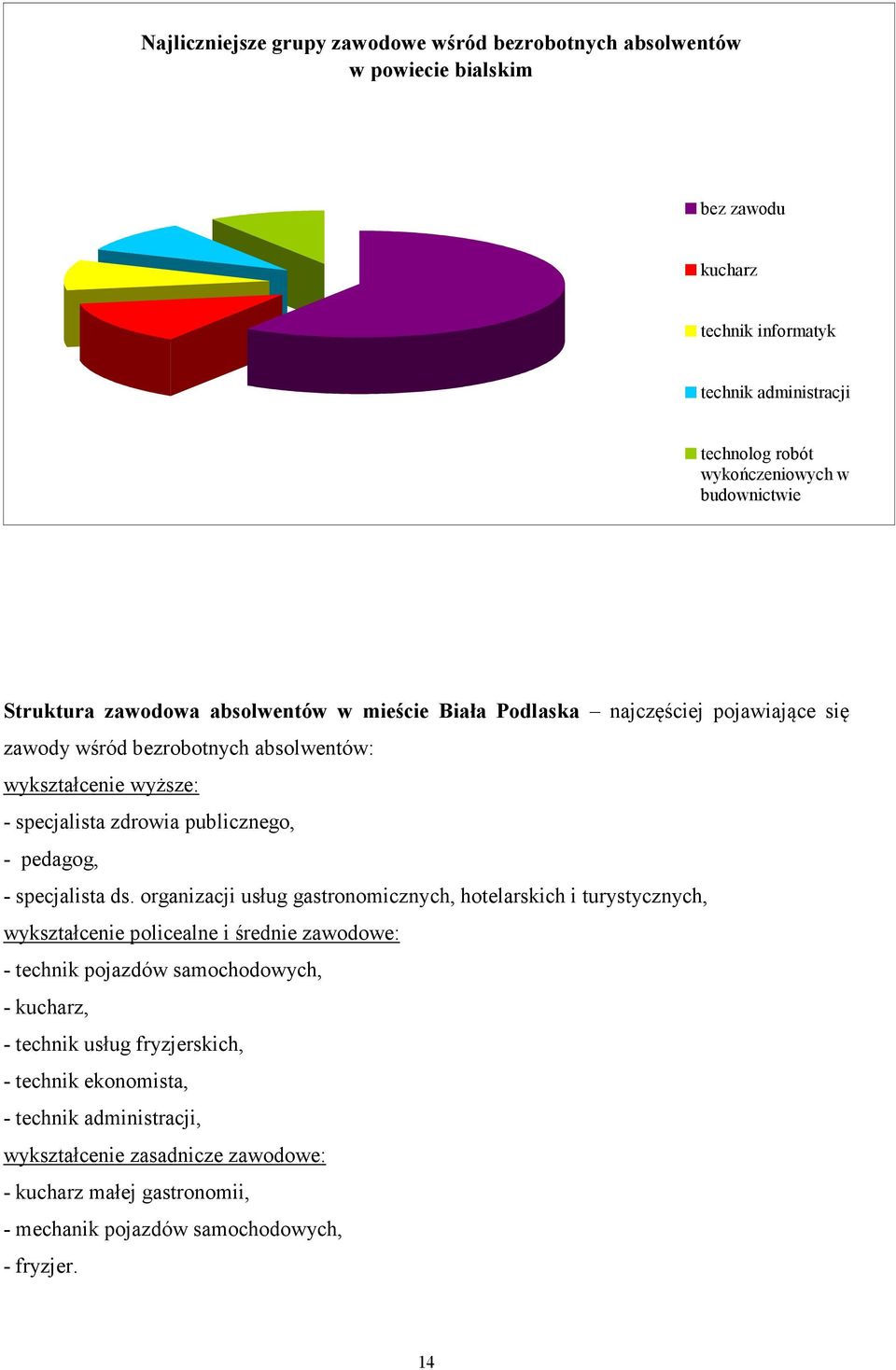 Najliczniejsze grupy zawodowe wśród bezrobotnych absolwentów w powiecie bialskim

bez zawodu

kucharz

technik informatyk

technik administracji

technolog robót wykończeniowych w budownictwie

Struktura zawodowa absolwentów w mieście Biała Podlaska – najczęściej pojawiające się zawody wśród bezrobotnych absolwentów:

wykształcenie wyższe:

- specjalista zdrowia publicznego,

- pedagog,

- specjalista ds. organizacji usług gastronomicznych, hotelarskich i turystycznych,

wykształcenie policealne i średnie zawodowe:

- technik pojazdów samochodowych,

- kucharz,

- technik usług fryzjerskich,

- technik ekonomista,

- technik administracji,

wykształcenie zasadnicze zawodowe:

- kucharz małej gastronomii,

- mechanik pojazdów samochodowych,

- fryzjer.

14